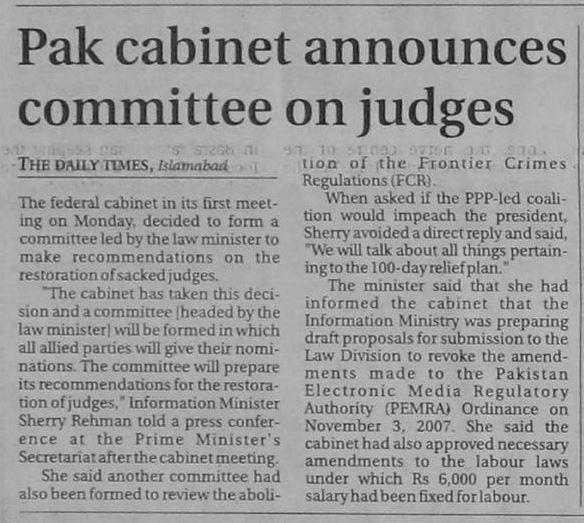 Pak cabinet announces committee on judges

THE DAILY TIMES, Islamabad

The federal cabinet in its first meeting on Monday, decided to form a committee led by the law minister to make recommendations on the restoration of sacked judges.

"The cabinet has taken this decision and a committee [headed by the law minister] will be formed in which all allied parties will give their nominations. The committee will prepare its recommendations for the restoration of judges," Information Minister Sherry Rehman told a press conference at the Prime Minister's Secretariat after the cabinet meeting.

She said another committee had also been formed to review the abolition of the Frontier Crimes Regulations (FCR).

When asked if the PPP-led coalition would impeach the president, Sherry avoided a direct reply and said, "We will talk about all things pertaining to the 100-day relief plan."

The minister said that she had informed the cabinet that the Information Ministry was preparing draft proposals for submission to the Law Division to revoke the amendments made to the Pakistan Electronic Media Regulatory Authority (PEMRA) Ordinance on November 3, 2007. She said the cabinet had also approved necessary amendments to the labour laws under which Rs 6,000 per month salary had been fixed for labour.